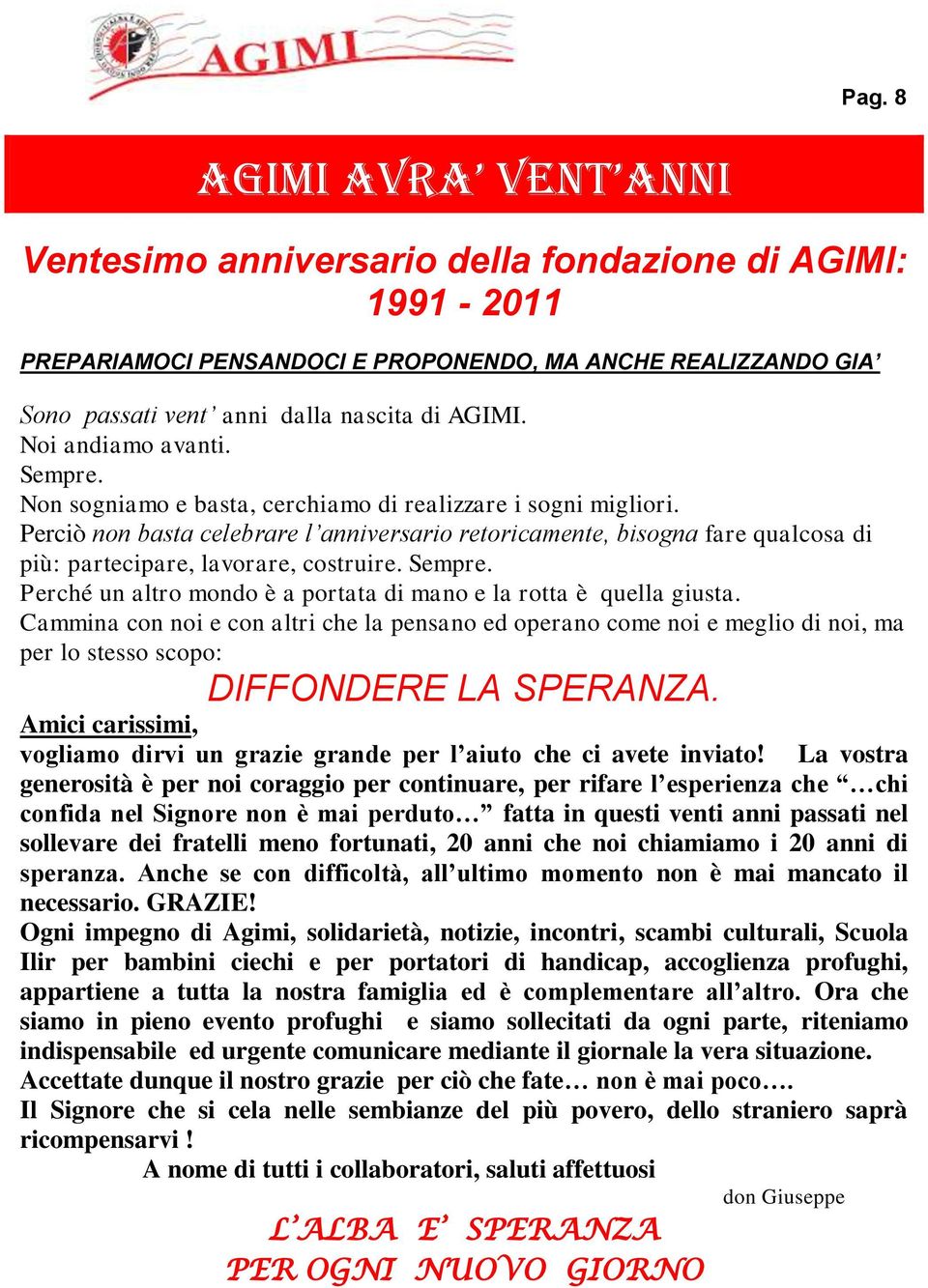 AGIMI

Pag. 8

AGIMI AVRA' VENT'ANNI

Ventesimo anniversario della fondazione di AGIMI: 1991 - 2011

PREPARIAMOCI PENSANDOCI E PROPONENDO, MA ANCHE REALIZZANDO GIA'

Sono passati vent' anni dalla nascita di AGIMI.
Noi andiamo avanti.
Sempre.
Non sogniamo e basta, cerchiamo di realizzare i sogni migliori.
Perciò non basta celebrare l'anniversario retoricamente, bisogna fare qualcosa di più: partecipare, lavorare, costruire. Sempre.
Perché un altro mondo è a portata di mano e la rotta è quella giusta.
Cammina con noi e con altri che la pensano ed operano come noi e meglio di noi, ma per lo stesso scopo:
DIFFONDERE LA SPERANZA.
Amici carissimi,
vogliamo dirvi un grazie grande per l'aiuto che ci avete inviato! La vostra generosità è per noi coraggio per continuare, per rifare l'esperienza che "…chi confida nel Signore non è mai perduto…" fatta in questi venti anni passati nel sollevare dei fratelli meno fortunati, 20 anni che noi chiamiamo i 20 anni di speranza. Anche se con difficoltà, all'ultimo momento non è mai mancato il necessario. GRAZIE!
Ogni impegno di Agimi, solidarietà, notizie, incontri, scambi culturali, Scuola Ilir per bambini ciechi e per portatori di handicap, accoglienza profughi, appartiene a tutta la nostra famiglia ed è complementare all'altro. Ora che siamo in pieno evento profughi e siamo sollecitati da ogni parte, riteniamo indispensabile ed urgente comunicare mediante il giornale la vera situazione.
Accettate dunque il nostro grazie per ciò che fate… non è mai poco….
Il Signore che si cela nelle sembianze del più povero, dello straniero saprà ricompensarvi !
A nome di tutti i collaboratori, saluti affettuosi
don Giuseppe

L'ALBA E' SPERANZA
PER OGNI NUOVO GIORNO